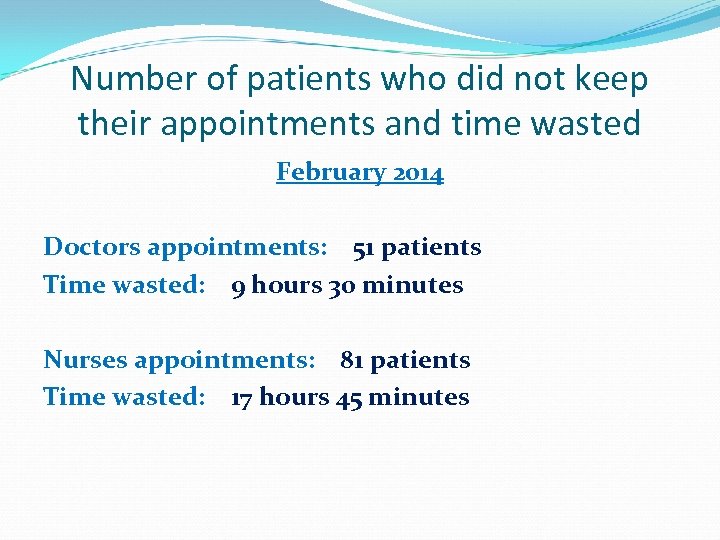 Number of patients who did not keep their appointments and time wasted

February 2014

Doctors appointments: 51 patients
Time wasted: 9 hours 30 minutes

Nurses appointments: 81 patients
Time wasted: 17 hours 45 minutes